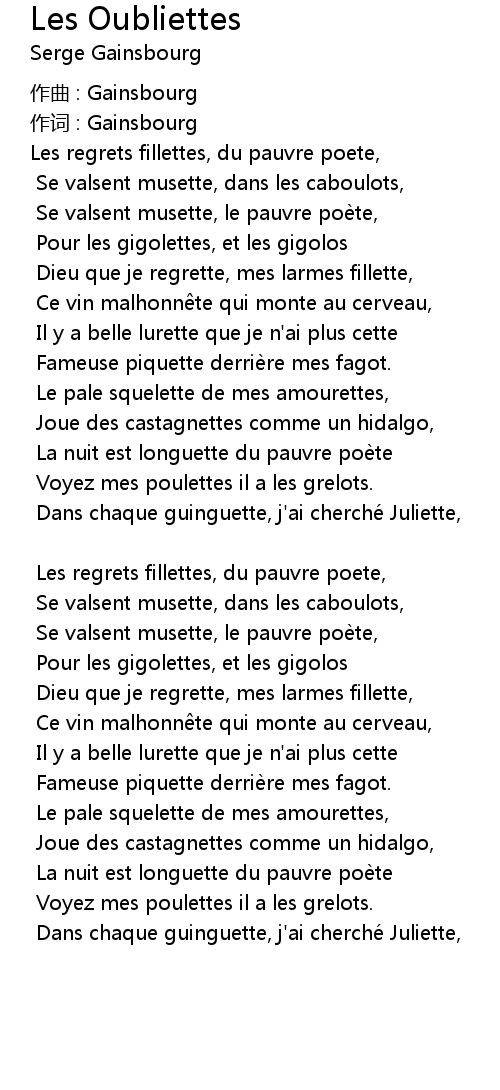 Les Oubliettes
Serge Gainsbourg

作曲 : Gainsbourg
作词 : Gainsbourg
Les regrets fillettes, du pauvre poete,
Se valsent musette, dans les caboulots,
Se valsent musette, le pauvre poète,
Pour les gigolettes, et les gigolos
Dieu que je regrette, mes larmes fillette,
Ce vin malhonnête qui monte au cerveau,
Il y a belle lurette que je n'ai plus cette
Fameuse piquette derrière mes fagot.
Le pale squelette de mes amourettes,
Joue des castagnettes comme un hidalgo,
La nuit est longuette du pauvre poète
Voyez mes poulettes il a les grelots.
Dans chaque guinguette, j'ai cherché Juliette,

Les regrets fillettes, du pauvre poete,
Se valsent musette, dans les caboulots,
Se valsent musette, le pauvre poète,
Pour les gigolettes, et les gigolos
Dieu que je regrette, mes larmes fillette,
Ce vin malhonnête qui monte au cerveau,
Il y a belle lurette que je n'ai plus cette
Fameuse piquette derrière mes fagot.
Le pale squelette de mes amourettes,
Joue des castagnettes comme un hidalgo,
La nuit est longuette du pauvre poète
Voyez mes poulettes il a les grelots.
Dans chaque guinguette, j'ai cherché Juliette,